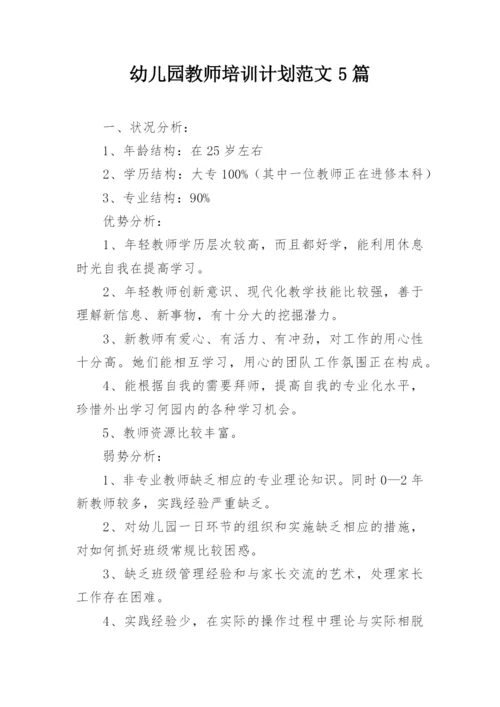 幼儿园教师培训计划范文 5 篇

一、状况分析：

1、年龄结构：在 25 岁左右

2、学历结构：大专 100%（其中一位教师正在进修本科）

3、专业结构：90%

优势分析：

1、年轻教师学历层次较高，而且都好学，能利用休息时光自我在提高学习。

2、年轻教师创新意识、现代化教学技能比较强，善于理解新信息、新事物，有十分大的挖掘潜力。

3、新教师有爱心、有活力、有冲劲，对工作的用心性十分高。她们能相互学习，用心的团队工作氛围正在构成。

4、能根据自我的需要拜师，提高自我的专业化水平，珍惜外出学习何园内的各种学习机会。

5、教师资源比较丰富。

弱势分析：

1、非专业教师缺乏相应的专业理论知识。同时 0—2 年新教师较多，实践经验严重缺乏。

2、对幼儿园一日环节的组织和实施缺乏相应的措施，对如何抓好班级常规比较困惑。

3、缺乏班级管理经验和与家长交流的艺术，处理家长工作存在困难。

4、实践经验少，在实际的操作过程中理论与实际相脱